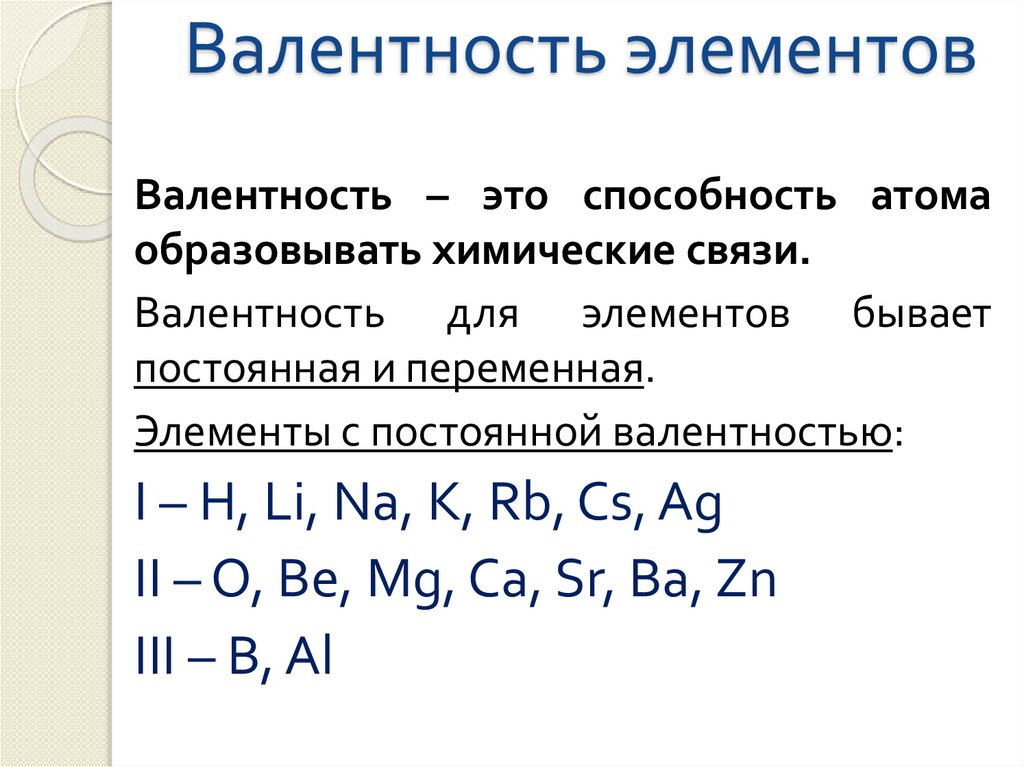 Валентность элементов

Валентность – это способность атома образовывать химические связи.

Валентность для элементов бывает постоянная и переменная.

Элементы с постоянной валентностью:

I – H, Li, Na, K, Rb, Cs, Ag

II – O, Be, Mg, Ca, Sr, Ba, Zn

III – B, Al